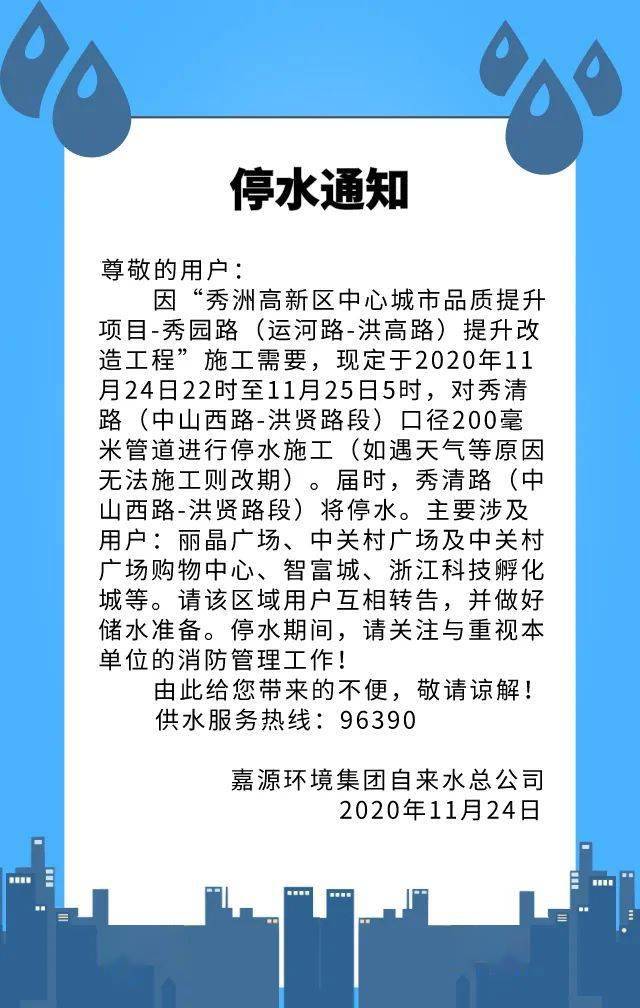 停水通知

尊敬的用户：

因“秀洲高新区中心城市品质提升项目-秀园路（运河路-洪高路）提升改造工程”施工需要，现定于2020年11月24日22时至11月25日5时，对秀清路（中山西路-洪贤路段）口径200毫米管道进行停水施工（如遇天气等原因无法施工则改期）。届时，秀清路（中山西路-洪贤路段）将停水。主要涉及用户：丽晶广场、中关村广场及中关村广场购物中心、智富城、浙江科技孵化城等。请该区域用户互相转告，并做好储水准备。停水期间，请关注与重视本单位的消防管理工作！

由此给您带来的不便，敬请谅解！

供水服务热线：96390

嘉源环境集团自来水总公司
2020年11月24日